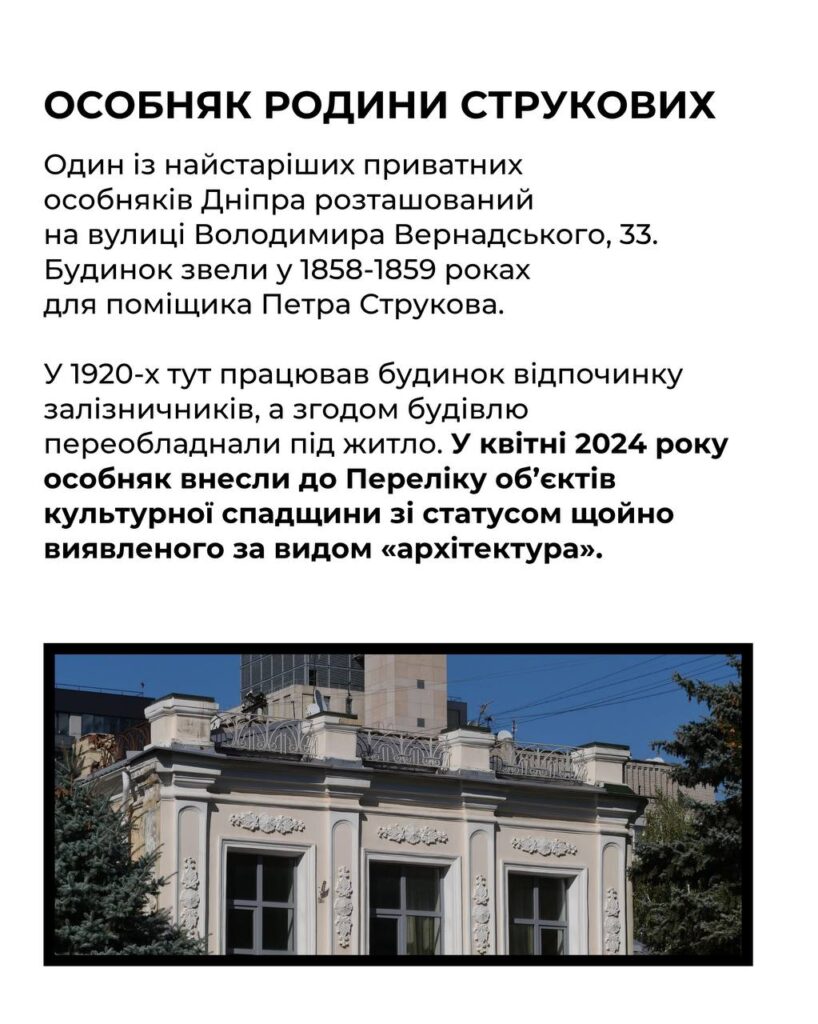 ОСОБНЯК РОДИНИ СТРУКОВИХ

Один із найстаріших приватних особняків Дніпра розташований на вулиці Володимира Вернадського, 33. Будинок звели у 1858-1859 роках для поміщика Петра Струкова.

У 1920-х тут працював будинок відпочинку залізничників, а згодом будівлю переобладнали під житло. У квітні 2024 року особняк внесли до Переліку об'єктів культурної спадщини зі статусом щойно виявленого за видом «архітектура».